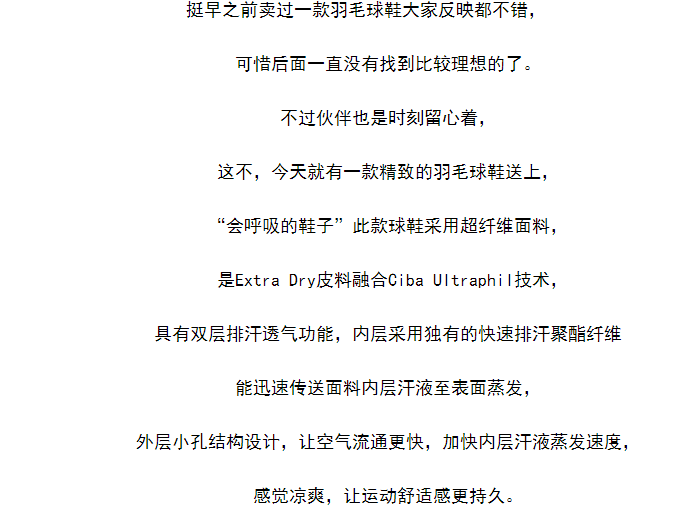 挺早之前卖过一款羽毛球鞋大家反映都不错，

可惜后面一直没有找到比较理想的了。

不过伙伴也是时刻留心着，

这不，今天就有一款精致的羽毛球鞋送上，

“会呼吸的鞋子”此款球鞋采用超纤维面料，

是Extra Dry皮料融合Ciba Ultraphil技术，

具有双层排汗透气功能，内层采用独有的快速排汗聚酯纤维

能迅速传送面料内层汗液至表面蒸发，

外层小孔结构设计，让空气流通更快，加快内层汗液蒸发速度，

感觉凉爽，让运动舒适感更持久。